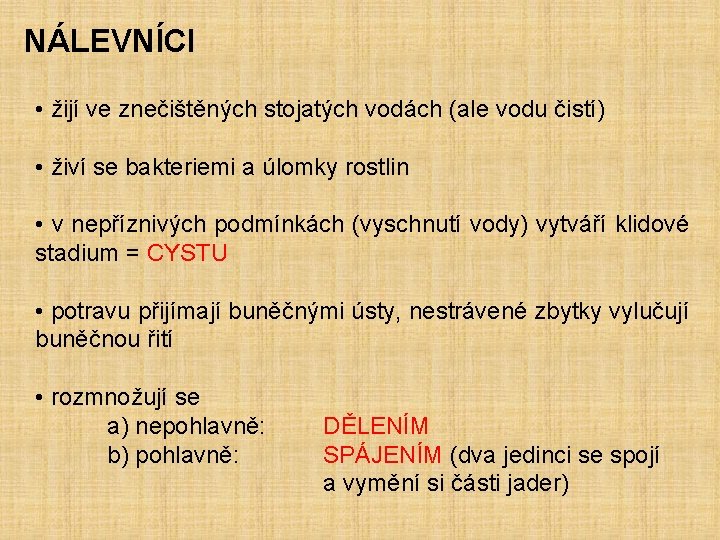 NÁLEVNÍCI

• žijí ve znečištěných stojatých vodách (ale vodu čistí)

• živí se bakteriemi a úlomky rostlin

• v nepříznivých podmínkách (vyschnutí vody) vytváří klidové stadium = CYSTU

• potravu přijímají buněčnými ústy, nestrávené zbytky vylučují buněčnou řití

• rozmnožují se
a) nepohlavně: DĚLENÍM
b) pohlavně: SPÁJENÍM (dva jedinci se spojí a vymění si části jader)